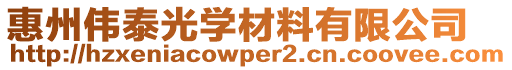 惠州伟泰光学材料有限公司
http://hzxeniacowper2.cn.coovee.com